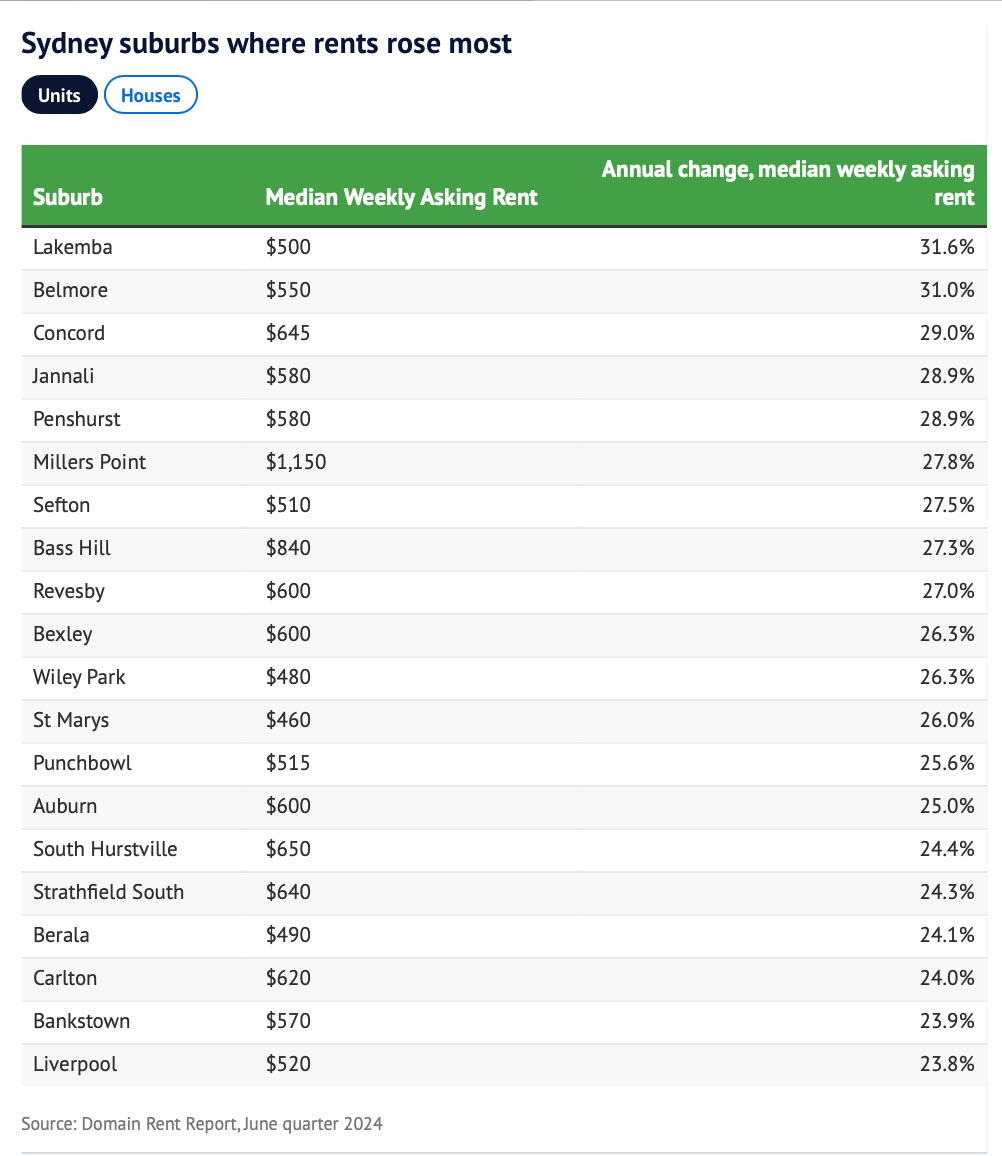 Sydney suburbs where rents rose most

Units Houses

| Suburb | Median Weekly Asking Rent | Annual change, median weekly asking rent |
|---|---|---|
| Lakemba | \$500 | 31.6% |
| Belmore | \$550 | 31.0% |
| Concord | \$645 | 29.0% |
| Jannali | \$580 | 28.9% |
| Penshurst | \$580 | 28.9% |
| Millers Point | \$1,150 | 27.8% |
| Sefton | \$510 | 27.5% |
| Bass Hill | \$840 | 27.3% |
| Revesby | \$600 | 27.0% |
| Bexley | \$600 | 26.3% |
| Wiley Park | \$480 | 26.3% |
| St Marys | \$460 | 26.0% |
| Punchbowl | \$515 | 25.6% |
| Auburn | \$600 | 25.0% |
| South Hurstville | \$650 | 24.4% |
| Strathfield South | \$640 | 24.3% |
| Berala | \$490 | 24.1% |
| Carlton | \$620 | 24.0% |
| Bankstown | \$570 | 23.9% |
| Liverpool | \$520 | 23.8% |

Source: Domain Rent Report, June quarter 2024